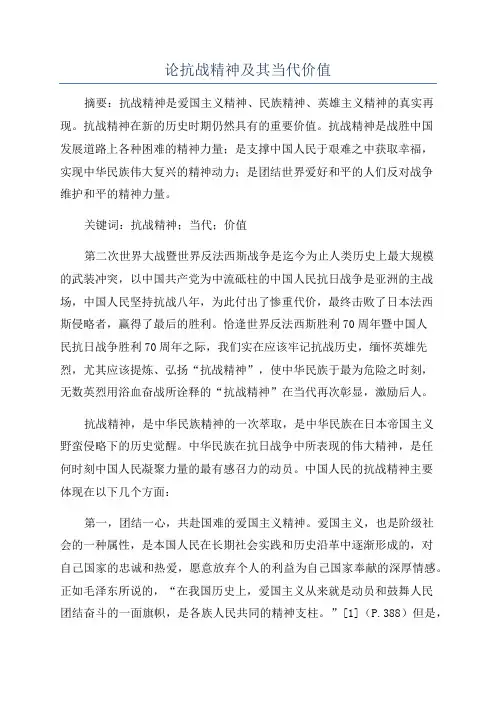 论抗战精神及其当代价值

摘要：抗战精神是爱国主义精神、民族精神、英雄主义精神的真实再现。抗战精神在新的历史时期仍然具有的重要价值。抗战精神是战胜中国发展道路上各种困难的精神力量；是支撑中国人民于艰难之中获取幸福，实现中华民族伟大复兴的精神动力；是团结世界爱好和平的人们反对战争维护和平的精神力量。

关键词：抗战精神；当代；价值

第二次世界大战暨世界反法西斯战争是迄今为止人类历史上最大规模的武装冲突，以中国共产党为中流砥柱的中国人民抗日战争是亚洲的主战场，中国人民坚持抗战八年，为此付出了惨重代价，最终击败了日本法西斯侵略者，赢得了最后的胜利。恰逢世界反法西斯胜利70周年暨中国人民抗日战争胜利70周年之际，我们实在应该牢记抗战历史，缅怀英雄先烈，尤其应该提炼、弘扬“抗战精神”，使中华民族于最为危险之时刻，无数英烈用浴血奋战所诠释的“抗战精神”在当代再次彰显，激励后人。

抗战精神，是中华民族精神的一次萃取，是中华民族在日本帝国主义野蛮侵略下的历史觉醒。中华民族在抗日战争中所表现的伟大精神，是任何时刻中国人民凝聚力量的最有感召力的动员。中国人民的抗战精神主要体现在以下几个方面：

第一，团结一心，共赴国难的爱国主义精神。爱国主义，也是阶级社会的一种属性，是本国人民在长期社会实践和历史沿革中逐渐形成的，对自己国家的忠诚和热爱，愿意放弃个人的利益为自己国家奉献的深厚情感。正如毛泽东所说的，“在我国历史上，爱国主义从来就是动员和鼓舞人民团结奋斗的一面旗帜，是各族人民共同的精神支柱。”[1]（P.388）但是，